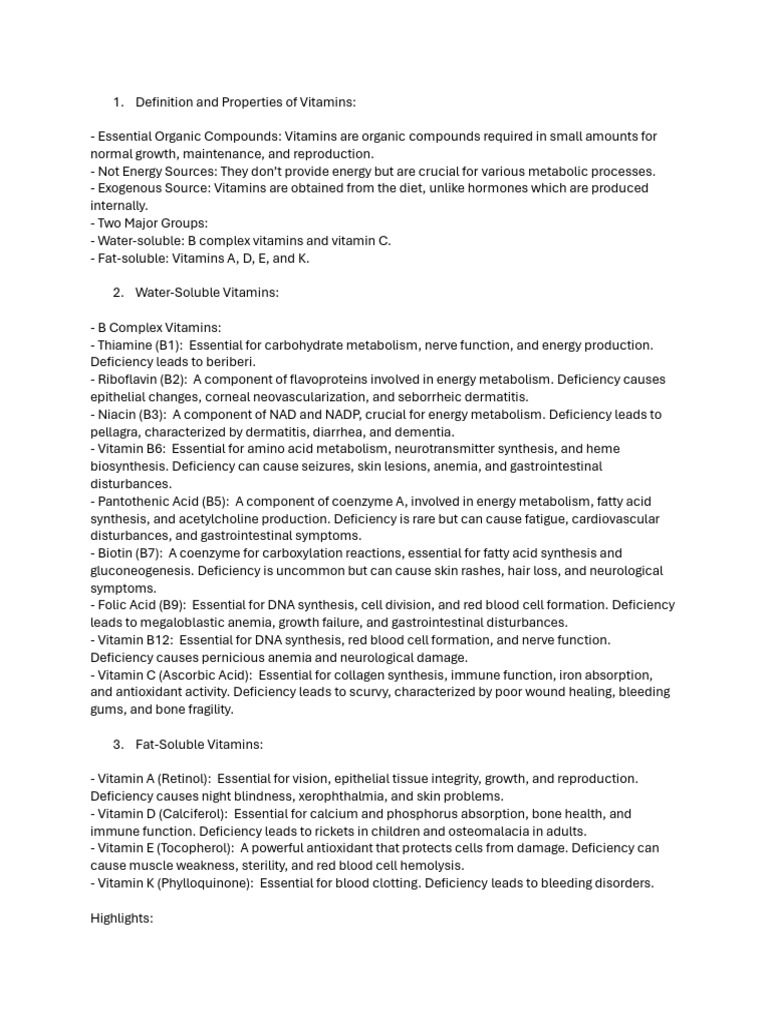 1. Definition and Properties of Vitamins:

- Essential Organic Compounds: Vitamins are organic compounds required in small amounts for normal growth, maintenance, and reproduction.
- Not Energy Sources: They don't provide energy but are crucial for various metabolic processes.
- Exogenous Source: Vitamins are obtained from the diet, unlike hormones which are produced internally.
- Two Major Groups:
- Water-soluble: B complex vitamins and vitamin C.
- Fat-soluble: Vitamins A, D, E, and K.

2. Water-Soluble Vitamins:

- B Complex Vitamins:
- Thiamine (B1): Essential for carbohydrate metabolism, nerve function, and energy production. Deficiency leads to beriberi.
- Riboflavin (B2): A component of flavoproteins involved in energy metabolism. Deficiency causes epithelial changes, corneal neovascularization, and seborrheic dermatitis.
- Niacin (B3): A component of NAD and NADP, crucial for energy metabolism. Deficiency leads to pellagra, characterized by dermatitis, diarrhea, and dementia.
- Vitamin B6: Essential for amino acid metabolism, neurotransmitter synthesis, and heme biosynthesis. Deficiency can cause seizures, skin lesions, anemia, and gastrointestinal disturbances.
- Pantothenic Acid (B5): A component of coenzyme A, involved in energy metabolism, fatty acid synthesis, and acetylcholine production. Deficiency is rare but can cause fatigue, cardiovascular disturbances, and gastrointestinal symptoms.
- Biotin (B7): A coenzyme for carboxylation reactions, essential for fatty acid synthesis and gluconeogenesis. Deficiency is uncommon but can cause skin rashes, hair loss, and neurological symptoms.
- Folic Acid (B9): Essential for DNA synthesis, cell division, and red blood cell formation. Deficiency leads to megaloblastic anemia, growth failure, and gastrointestinal disturbances.
- Vitamin B12: Essential for DNA synthesis, red blood cell formation, and nerve function. Deficiency causes pernicious anemia and neurological damage.
- Vitamin C (Ascorbic Acid): Essential for collagen synthesis, immune function, iron absorption, and antioxidant activity. Deficiency leads to scurvy, characterized by poor wound healing, bleeding gums, and bone fragility.

3. Fat-Soluble Vitamins:

- Vitamin A (Retinol): Essential for vision, epithelial tissue integrity, growth, and reproduction. Deficiency causes night blindness, xerophthalmia, and skin problems.
- Vitamin D (Calciferol): Essential for calcium and phosphorus absorption, bone health, and immune function. Deficiency leads to rickets in children and osteomalacia in adults.
- Vitamin E (Tocopherol): A powerful antioxidant that protects cells from damage. Deficiency can cause muscle weakness, sterility, and red blood cell hemolysis.
- Vitamin K (Phylloquinone): Essential for blood clotting. Deficiency leads to bleeding disorders.

Highlights: